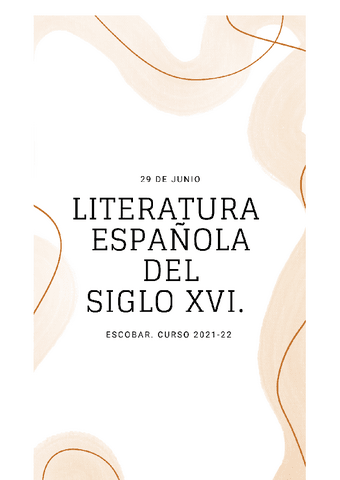 29 DE JUNIO

LITERATURA ESPAÑOLA DEL SIGLO XVI.

ESCOBAR. CURSO 2021-22